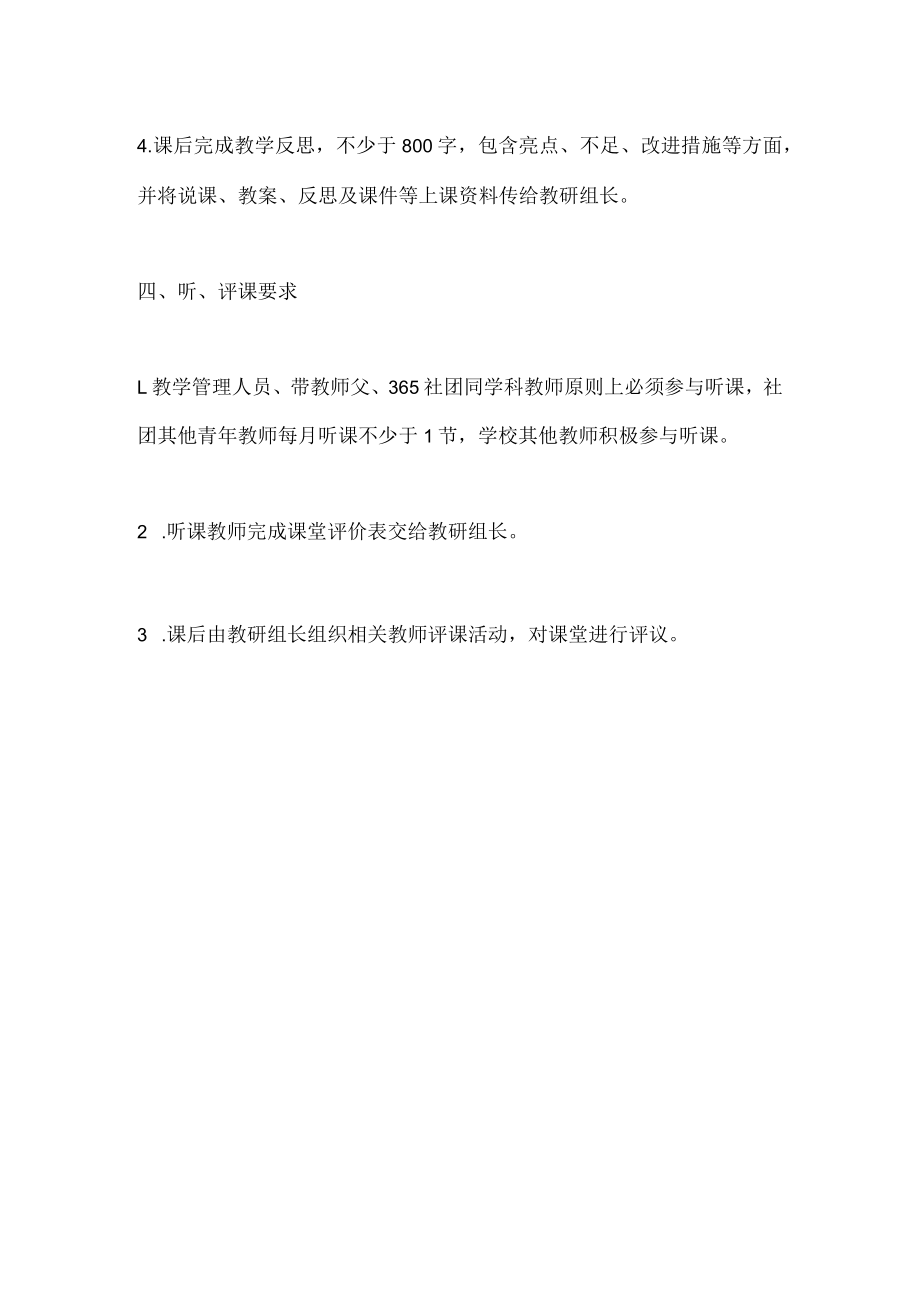 4.课后完成教学反思，不少于800字，包含亮点、不足、改进措施等方面，并将说课、教案、反思及课件等上课资料传给教研组长。

四、听、评课要求

L教学管理人员、带教师父、365社团同学科教师原则上必须参与听课，社团其他青年教师每月听课不少于1节，学校其他教师积极参与听课。

2 .听课教师完成课堂评价表交给教研组长。

3 .课后由教研组长组织相关教师评课活动，对课堂进行评议。